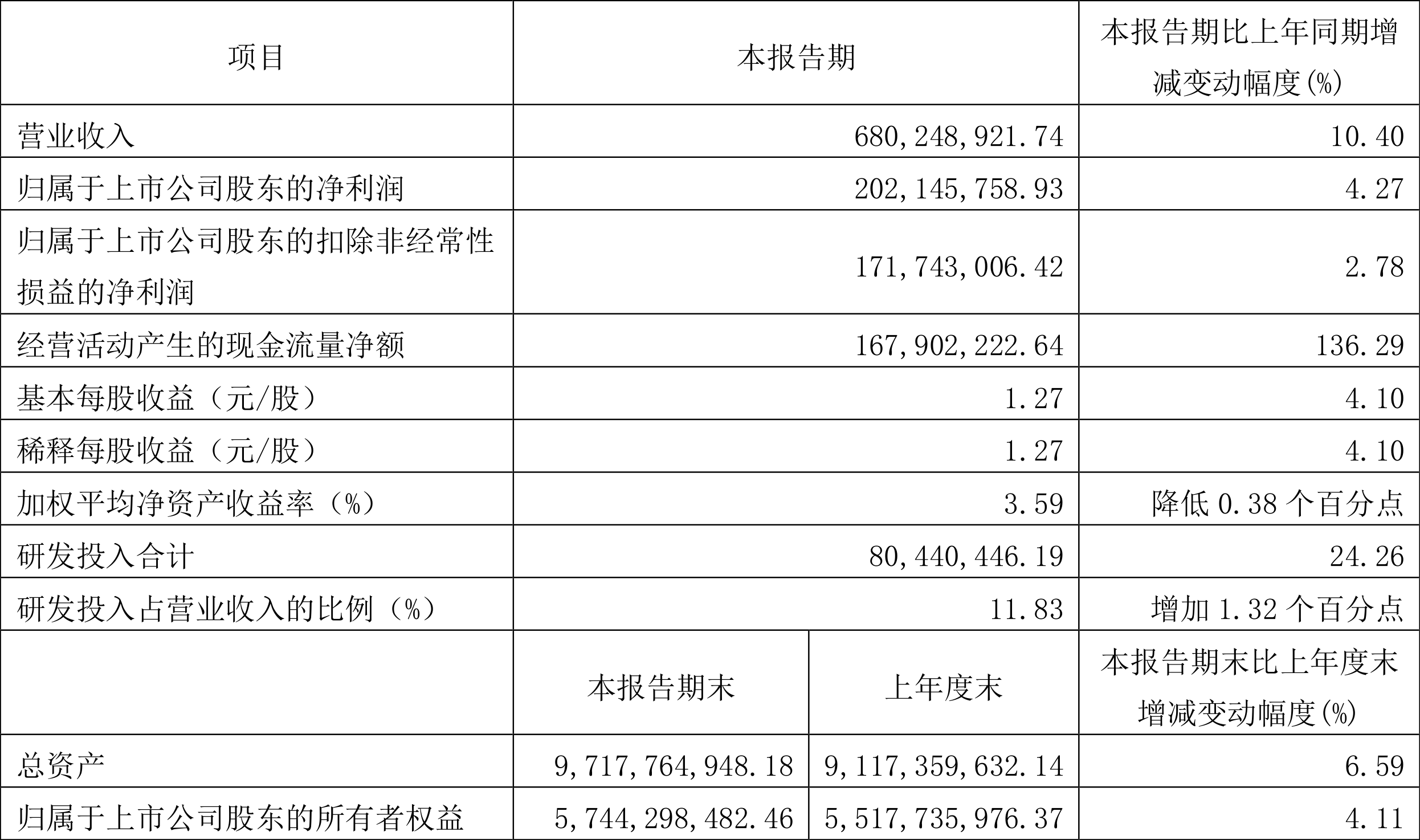 | 项目 | 本报告期 |  | 本报告期比上年同期增减变动幅度(%) |
|---|---|---|---|
| 营业收入 | 680,248,921.74 |  | 10.40 |
| 归属于上市公司股东的净利润 | 202,145,758.93 |  | 4.27 |
| 归属于上市公司股东的扣除非经常性损益的净利润 | 171,743,006.42 |  | 2.78 |
| 经营活动产生的现金流量净额 | 167,902,222.64 |  | 136.29 |
| 基本每股收益（元/股） | 1.27 |  | 4.10 |
| 稀释每股收益（元/股） | 1.27 |  | 4.10 |
| 加权平均净资产收益率（%） | 3.59 |  | 降低0.38个百分点 |
| 研发投入合计 | 80,440,446.19 |  | 24.26 |
| 研发投入占营业收入的比例（%） | 11.83 |  | 增加1.32个百分点 |
|  | 本报告期末 | 上年度末 | 本报告期末比上年度末增减变动幅度(%) |
| 总资产 | 9,717,764,948.18 | 9,117,359,632.14 | 6.59 |
| 归属于上市公司股东的所有者权益 | 5,744,298,482.46 | 5,517,735,976.37 | 4.11 |